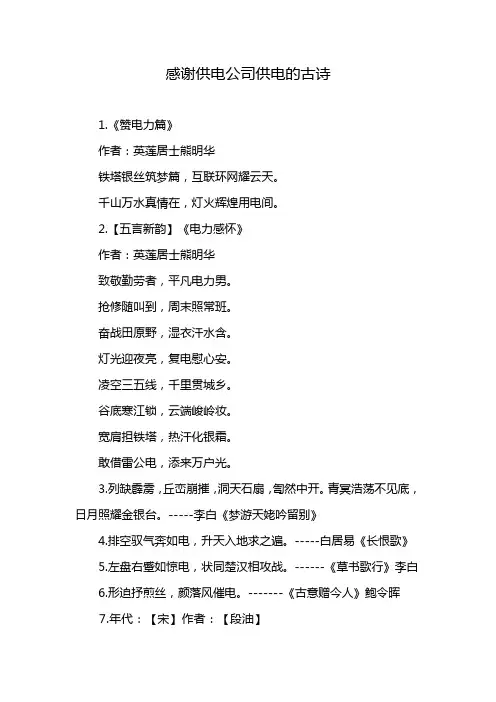 感谢供电公司供电的古诗

1.《赞电力篇》

作者：英莲居士熊明华

铁塔银丝筑梦篇，互联环网耀云天。

千山万水真情在，灯火辉煌用电间。

2.【五言新韵】《电力感怀》

作者：英莲居士熊明华

致敬勤劳者，平凡电力男。

抢修随叫到，周末照常班。

奋战田原野，湿衣汗水含。

灯光迎夜亮，复电慰心安。

凌空三五线，千里贯城乡。

谷底寒江锁，云端峻岭妆。

宽肩担铁塔，热汗化银霜。

敢借雷公电，添来万户光。

3.列缺霹雳，丘峦崩摧，洞天石扇，訇然中开。青冥浩荡不见底，日月照耀金银台。-----李白《梦游天姥吟留别》

4.排空驭气奔如电，升天入地求之遍。-----白居易《长恨歌》

5.左盘右蹙如惊电，状同楚汉相攻战。------《草书歌行》李白

6.形迫抒煎丝，颜落风催电。-------《古意赠今人》鲍令晖

7.年代：【宋】作者：【段油】